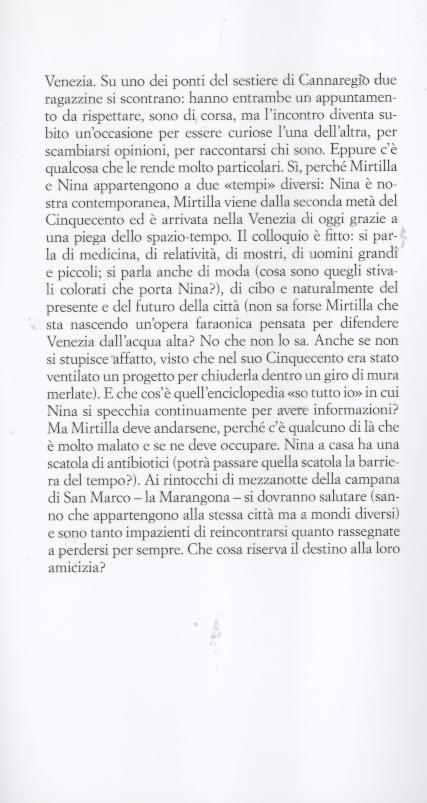 Venezia. Su uno dei ponti del sestiere di Cannaregio due ragazzine si scontrano: hanno entrambe un appuntamento da rispettare, sono di corsa, ma l'incontro diventa subito un'occasione per essere curiose l'una dell'altra, per scambiarsi opinioni, per raccontarsi chi sono. Eppure c'è qualcosa che le rende molto particolari. Sì, perché Mirtilla e Nina appartengono a due «tempi» diversi: Nina è nostra contemporanea, Mirtilla viene dalla seconda metà del Cinquecento ed è arrivata nella Venezia di oggi grazie a una piega dello spazio-tempo. Il colloquio è fitto: si parla di medicina, di relatività, di mostri, di uomini grandi e piccoli; si parla anche di moda (cosa sono quegli stivali colorati che porta Nina?), di cibo e naturalmente del presente e del futuro della città (non sa forse Mirtilla che sta nascendo un'opera faraonica pensata per difendere Venezia dall'acqua alta? No che non lo sa. Anche se non si stupisce affatto, visto che nel suo Cinquecento era stato ventilato un progetto per chiuderla dentro un giro di mura merlate). E che cos'è quell'enciclopedia «so tutto io» in cui Nina si specchia continuamente per avere informazioni? Ma Mirtilla deve andarsene, perché c'è qualcuno di là che è molto malato e se ne deve occupare. Nina a casa ha una scatola di antibiotici (potrà passare quella scatola la barriera del tempo?). Ai rintocchi di mezzanotte della campana di San Marco – la Marangona – si dovranno salutare (sanno che appartengono alla stessa città ma a mondi diversi) e sono tanto impazienti di reincontrarsi quanto rassegnate a perdersi per sempre. Che cosa riserva il destino alla loro amicizia?